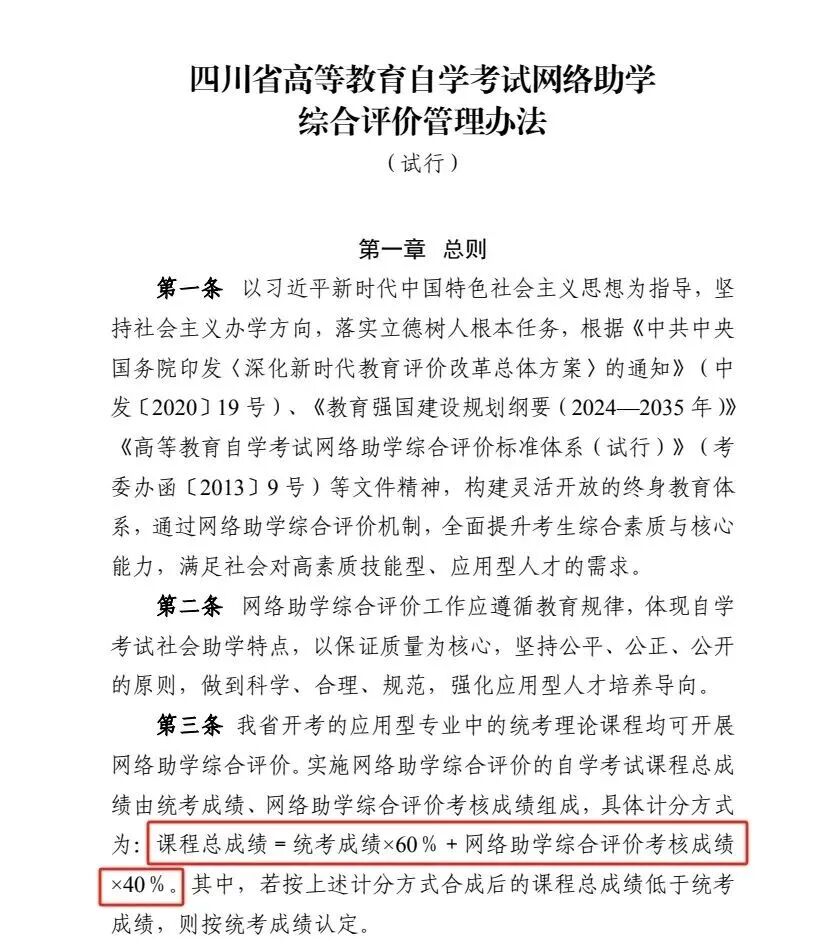 四川省高等教育自学考试网络助学
综合评价管理办法
（试行）

第一章　总则

第一条　以习近平新时代中国特色社会主义思想为指导，坚持社会主义办学方向，落实立德树人根本任务，根据《中共中央国务院印发〈深化新时代教育评价改革总体方案〉的通知》（中发〔2020〕19号）、《教育强国建设规划纲要（2024—2035年）》《高等教育自学考试网络助学综合评价标准体系（试行）》（考委办函〔2013〕9号）等文件精神，构建灵活开放的终身教育体系，通过网络助学综合评价机制，全面提升考生综合素质与核心能力，满足社会对高素质技能型、应用型人才的需求。

第二条　网络助学综合评价工作应遵循教育规律，体现自学考试社会助学特点，以保证质量为核心，坚持公平、公正、公开的原则，做到科学、合理、规范，强化应用型人才培养导向。

第三条　我省开考的应用型专业中的统考理论课程均可开展网络助学综合评价。实施网络助学综合评价的自学考试课程总成绩由统考成绩、网络助学综合评价考核成绩组成，具体计分方式为：课程总成绩 = 统考成绩×60% + 网络助学综合评价考核成绩×40%。其中，若按上述计分方式合成后的课程总成绩低于统考成绩，则按统考成绩认定。